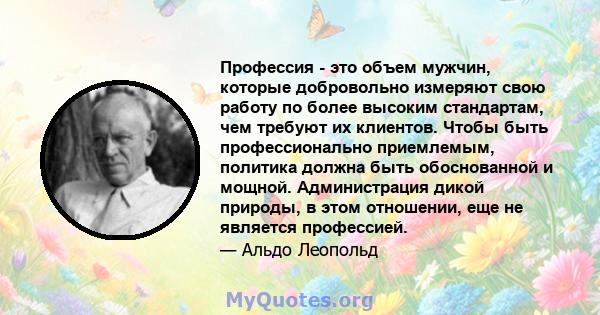 Профессия - это объем мужчин, которые добровольно измеряют свою работу по более высоким стандартам, чем требуют их клиентов. Чтобы быть профессионально приемлемым, политика должна быть обоснованной и мощной. Администрация дикой природы, в этом отношении, еще не является профессией.
— Альдо Леопольд

MyQuotes.org